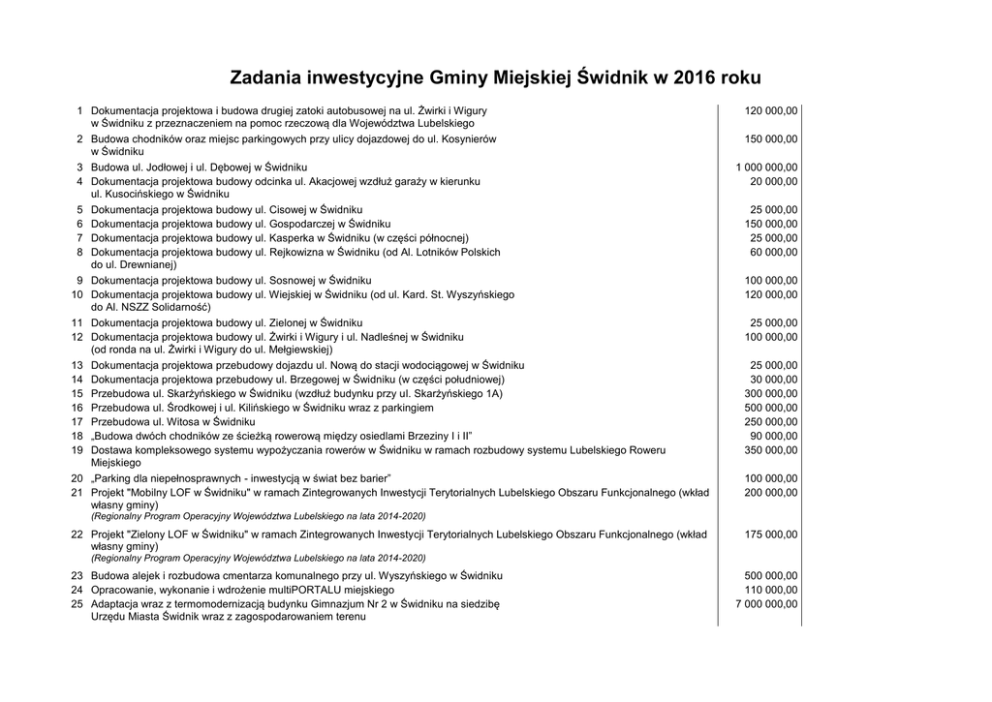 Zadania inwestycyjne Gminy Miejskiej Świdnik w 2016 roku

| | | |
|---|---|---|
| 1 | Dokumentacja projektowa i budowa drugiej zatoki autobusowej na ul. Żwirki i Wigury w Świdniku z przeznaczeniem na pomoc rzeczową dla Województwa Lubelskiego | 120 000,00 |
| 2 | Budowa chodników oraz miejsc parkingowych przy ulicy dojazdowej do ul. Kosynierów w Świdniku | 150 000,00 |
| 3 | Budowa ul. Jodłowej i ul. Dębowej w Świdniku | 1 000 000,00 |
| 4 | Dokumentacja projektowa budowy odcinka ul. Akacjowej wzdłuż garaży w kierunku ul. Kusocińskiego w Świdniku | 20 000,00 |
| 5 | Dokumentacja projektowa budowy ul. Cisowej w Świdniku | 25 000,00 |
| 6 | Dokumentacja projektowa budowy ul. Gospodarczej w Świdniku | 150 000,00 |
| 7 | Dokumentacja projektowa budowy ul. Kasperka w Świdniku (w części północnej) | 25 000,00 |
| 8 | Dokumentacja projektowa budowy ul. Rejkowizna w Świdniku (od Al. Lotników Polskich do ul. Drewnianej) | 60 000,00 |
| 9 | Dokumentacja projektowa budowy ul. Sosnowej w Świdniku | 100 000,00 |
| 10 | Dokumentacja projektowa budowy ul. Wiejskiej w Świdniku (od ul. Kard. St. Wyszyńskiego do Al. NSZZ Solidarność) | 120 000,00 |
| 11 | Dokumentacja projektowa budowy ul. Zielonej w Świdniku | 25 000,00 |
| 12 | Dokumentacja projektowa budowy ul. Żwirki i Wigury i ul. Nadleśnej w Świdniku (od ronda na ul. Żwirki i Wigury do ul. Mełgiewskiej) | 100 000,00 |
| 13 | Dokumentacja projektowa przebudowy dojazdu ul. Nową do stacji wodociągowej w Świdniku | 25 000,00 |
| 14 | Dokumentacja projektowa przebudowy ul. Brzegowej w Świdniku (w części południowej) | 30 000,00 |
| 15 | Przebudowa ul. Skarżyńskiego w Świdniku (wzdłuż budynku przy ul. Skarżyńskiego 1A) | 300 000,00 |
| 16 | Przebudowa ul. Środkowej i ul. Kilińskiego w Świdniku wraz z parkingiem | 500 000,00 |
| 17 | Przebudowa ul. Witosa w Świdniku | 250 000,00 |
| 18 | „Budowa dwóch chodników ze ścieżką rowerową między osiedlami Brzeziny I i II" | 90 000,00 |
| 19 | Dostawa kompleksowego systemu wypożyczania rowerów w Świdniku w ramach rozbudowy systemu Lubelskiego Roweru Miejskiego | 350 000,00 |
| 20 | „Parking dla niepełnosprawnych - inwestycją w świat bez barier" | 100 000,00 |
| 21 | Projekt "Mobilny LOF w Świdniku" w ramach Zintegrowanych Inwestycji Terytorialnych Lubelskiego Obszaru Funkcjonalnego (wkład własny gminy) (Regionalny Program Operacyjny Województwa Lubelskiego na lata 2014-2020) | 200 000,00 |
| 22 | Projekt "Zielony LOF w Świdniku" w ramach Zintegrowanych Inwestycji Terytorialnych Lubelskiego Obszaru Funkcjonalnego (wkład własny gminy) (Regionalny Program Operacyjny Województwa Lubelskiego na lata 2014-2020) | 175 000,00 |
| 23 | Budowa alejek i rozbudowa cmentarza komunalnego przy ul. Wyszyńskiego w Świdniku | 500 000,00 |
| 24 | Opracowanie, wykonanie i wdrożenie multiPORTALU miejskiego | 110 000,00 |
| 25 | Adaptacja wraz z termomodernizacją budynku Gimnazjum Nr 2 w Świdniku na siedzibę Urzędu Miasta Świdnik wraz z zagospodarowaniem terenu | 7 000 000,00 |